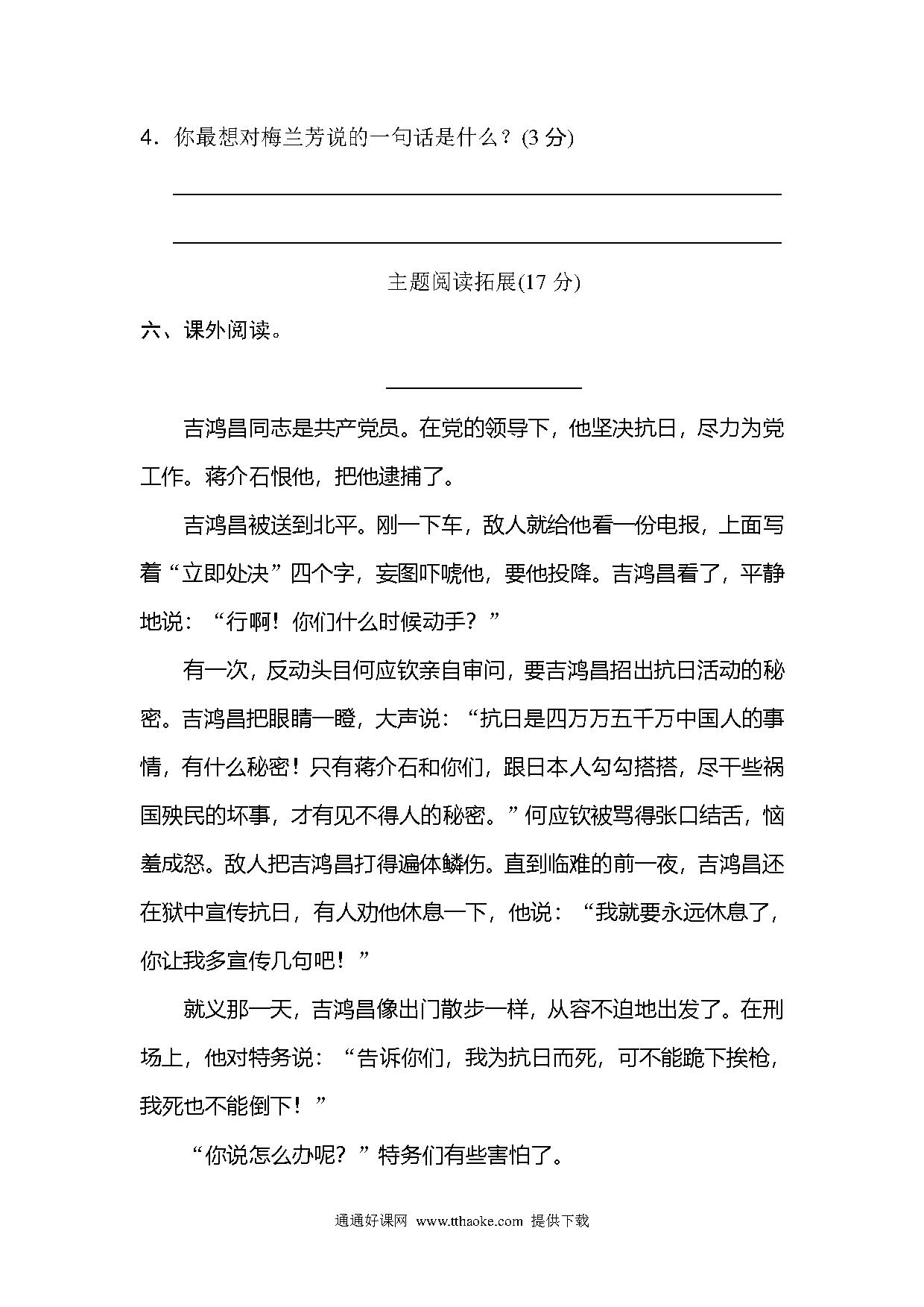 4．你最想对梅兰芳说的一句话是什么？(3 分)

主题阅读拓展(17 分)

六、课外阅读。

吉鸿昌同志是共产党员。在党的领导下，他坚决抗日，尽力为党工作。蒋介石恨他，把他逮捕了。

吉鸿昌被送到北平。刚一下车，敌人就给他看一份电报，上面写着“立即处决”四个字，妄图吓唬他，要他投降。吉鸿昌看了，平静地说：“行啊！你们什么时候动手？”

有一次，反动头目何应钦亲自审问，要吉鸿昌招出抗日活动的秘密。吉鸿昌把眼睛一瞪，大声说：“抗日是四万万五千万中国人的事情，有什么秘密！只有蒋介石和你们，跟日本人勾勾搭搭，尽干些祸国殃民的坏事，才有见不得人的秘密。”何应钦被骂得张口结舌，恼羞成怒。敌人把吉鸿昌打得遍体鳞伤。直到临难的前一夜，吉鸿昌还在狱中宣传抗日，有人劝他休息一下，他说：“我就要永远休息了，你让我多宣传几句吧！”

就义那一天，吉鸿昌像出门散步一样，从容不迫地出发了。在刑场上，他对特务说：“告诉你们，我为抗日而死，可不能跪下挨枪，我死也不能倒下！”

“你说怎么办呢？”特务们有些害怕了。

通通好课网 www.tthaoke.com 提供下载